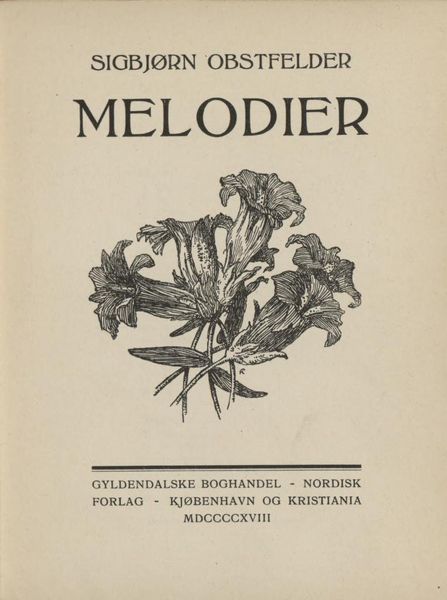 SIGBJØRN OBSTFELDER

MELODIER

GYLDENDALSKE BOGHANDEL - NORDISK FORLAG - KJØBENHAVN OG KRISTIANIA
MDCCCCXVIII